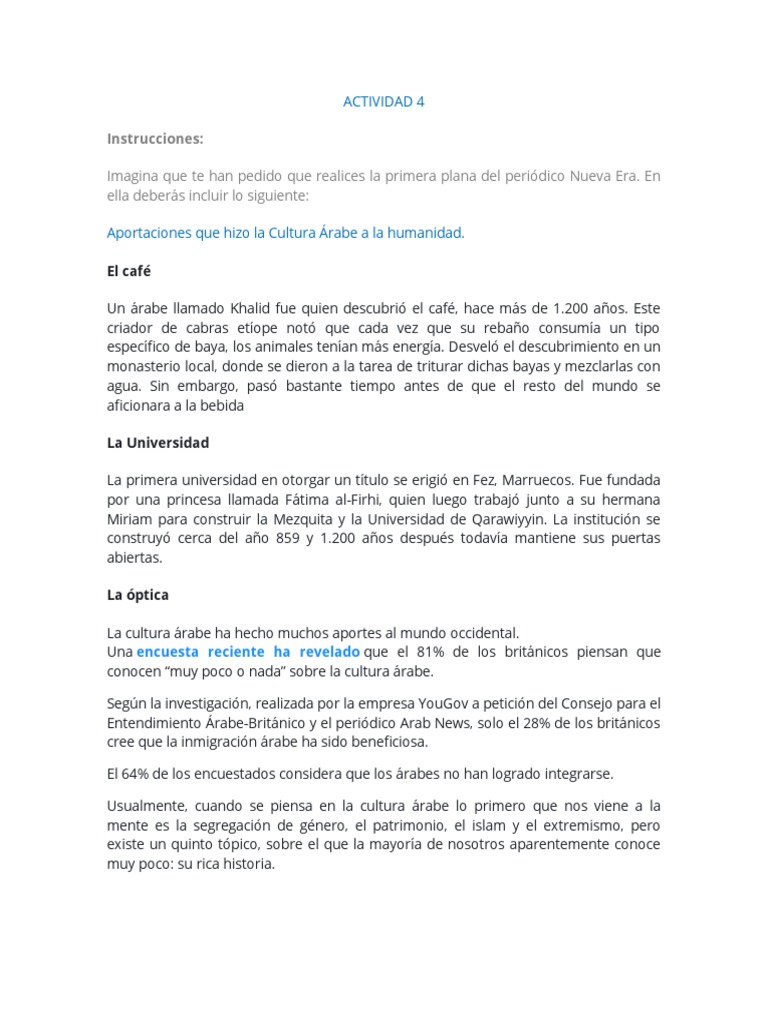 ACTIVIDAD 4

Instrucciones:

Imagina que te han pedido que realices la primera plana del periódico Nueva Era. En ella deberás incluir lo siguiente:

Aportaciones que hizo la Cultura Árabe a la humanidad.

El café

Un árabe llamado Khalid fue quien descubrió el café, hace más de 1.200 años. Este criador de cabras etíope notó que cada vez que su rebaño consumía un tipo específico de baya, los animales tenían más energía. Desveló el descubrimiento en un monasterio local, donde se dieron a la tarea de triturar dichas bayas y mezclarlas con agua. Sin embargo, pasó bastante tiempo antes de que el resto del mundo se aficionara a la bebida

La Universidad

La primera universidad en otorgar un título se erigió en Fez, Marruecos. Fue fundada por una princesa llamada Fátima al-Firhi, quien luego trabajó junto a su hermana Miriam para construir la Mezquita y la Universidad de Qarawiyyin. La institución se construyó cerca del año 859 y 1.200 años después todavía mantiene sus puertas abiertas.

La óptica

La cultura árabe ha hecho muchos aportes al mundo occidental.
Una encuesta reciente ha revelado que el 81% de los británicos piensan que conocen “muy poco o nada” sobre la cultura árabe.

Según la investigación, realizada por la empresa YouGov a petición del Consejo para el Entendimiento Árabe-Británico y el periódico Arab News, solo el 28% de los británicos cree que la inmigración árabe ha sido beneficiosa.

El 64% de los encuestados considera que los árabes no han logrado integrarse.

Usualmente, cuando se piensa en la cultura árabe lo primero que nos viene a la mente es la segregación de género, el patrimonio, el islam y el extremismo, pero existe un quinto tópico, sobre el que la mayoría de nosotros aparentemente conoce muy poco: su rica historia.